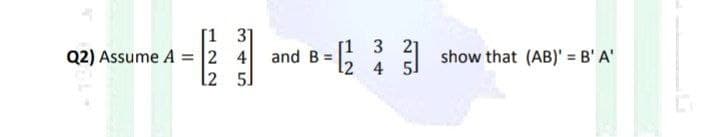 Q2) Assume $A = \begin{bmatrix} 1 & 3 \\ 2 & 4 \\ 2 & 5 \end{bmatrix}$ and $B = \begin{bmatrix} 1 & 3 & 2 \\ 2 & 4 & 5 \end{bmatrix}$ show that (AB)' = B' A'